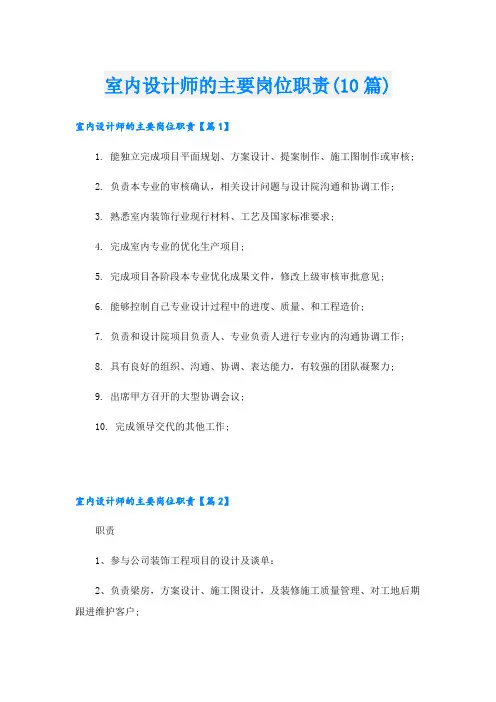 室内设计师的主要岗位职责(10篇)

室内设计师的主要岗位职责【篇1】

1. 能独立完成项目平面规划、方案设计、提案制作、施工图制作或审核；

2. 负责本专业的审核确认，相关设计问题与设计院沟通和协调工作；

3. 熟悉室内装饰行业现行材料、工艺及国家标准要求；

4. 完成室内专业的优化生产项目；

5. 完成项目各阶段本专业优化成果文件，修改上级审核审批意见；

6. 能够控制自己专业设计过程中的进度、质量、和工程造价；

7. 负责和设计院项目负责人、专业负责人进行专业内的沟通协调工作；

8. 具有良好的组织、沟通、协调、表达能力，有较强的团队凝聚力；

9. 出席甲方召开的大型协调会议；

10. 完成领导交代的其他工作；

室内设计师的主要岗位职责【篇2】

职责

1、参与公司装饰工程项目的设计及谈单；

2、负责梁房，方案设计、施工图设计，及装修施工质量管理、对工地后期跟进维护客户；